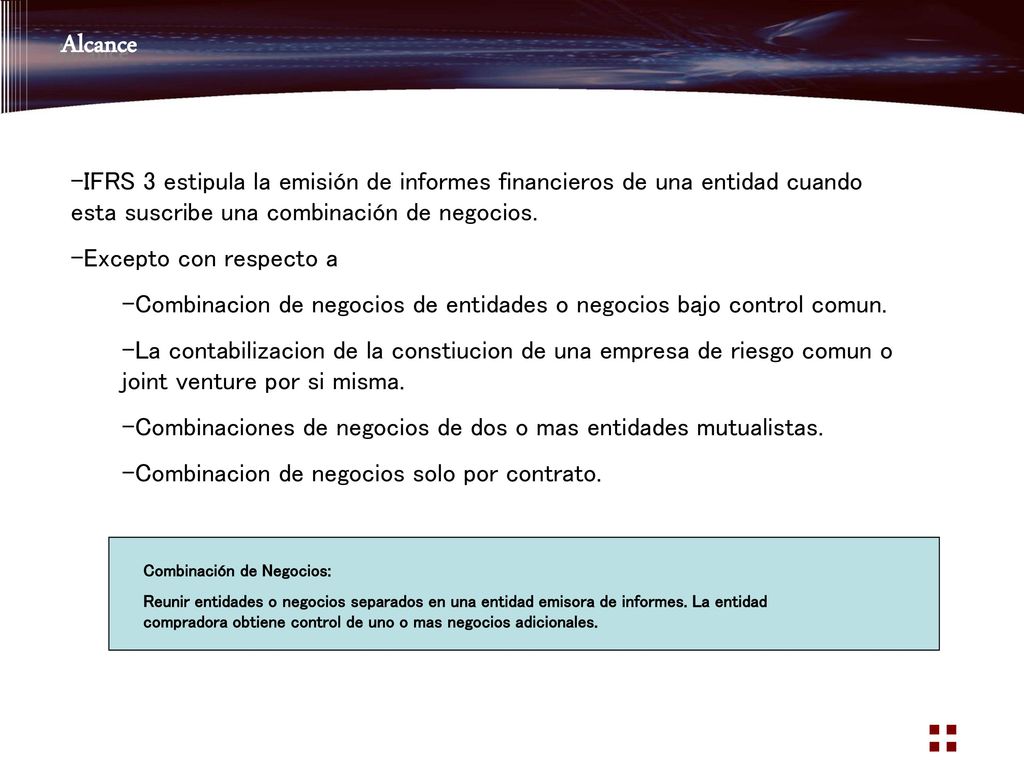 Alcance

-IFRS 3 estipula la emisión de informes financieros de una entidad cuando esta suscribe una combinación de negocios.

-Excepto con respecto a

-Combinacion de negocios de entidades o negocios bajo control comun.

-La contabilizacion de la constiucion de una empresa de riesgo comun o joint venture por si misma.

-Combinaciones de negocios de dos o mas entidades mutualistas.

-Combinacion de negocios solo por contrato.

Combinación de Negocios:

Reunir entidades o negocios separados en una entidad emisora de informes. La entidad compradora obtiene control de uno o mas negocios adicionales.